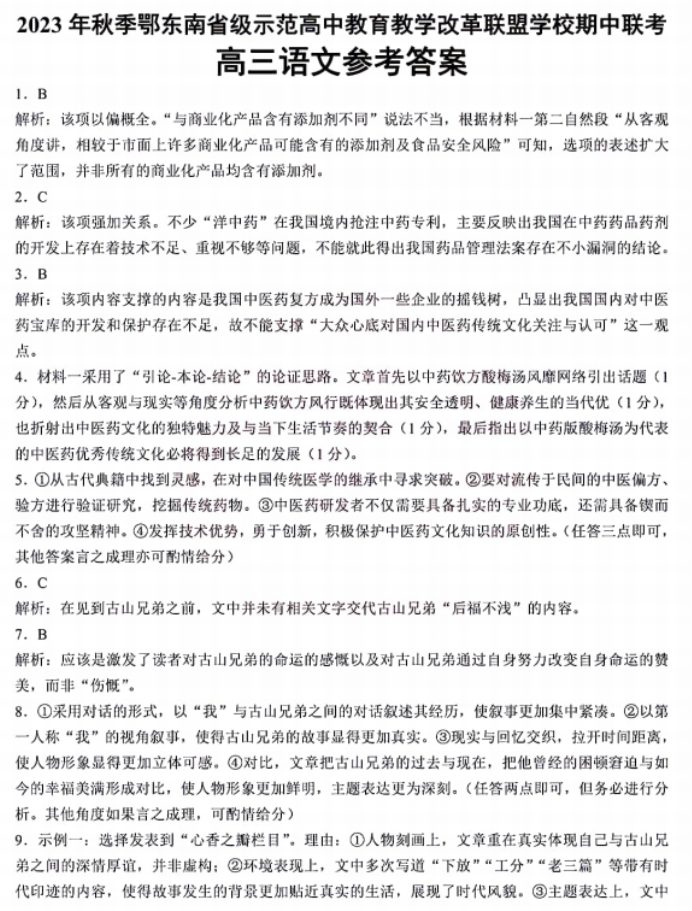 2023 年秋季鄂东南省级示范高中教育教学改革联盟学校期中联考
高三语文参考答案

1. B
解析：该项以偏概全。“与商业化产品含有添加剂不同”说法不当，根据材料一第二自然段“从客观角度讲，相较于市面上许多商业化产品可能含有的添加剂及食品安全风险”可知，选项的表述扩大了范围，并非所有的商业化产品均含有添加剂。

2. C
解析：该项强加关系。不少“洋中药”在我国境内抢注中药专利，主要反映出我国在中药药品药剂的开发上存在着技术不足、重视不够等问题，不能就此得出我国药品管理法案存在不小漏洞的结论。

3. B
解析：该项内容支撑的内容是我国中医药复方成为国外一些企业的摇钱树，凸显出我国国内对中医药宝库的开发和保护存在不足，故不能支撑“大众心底对国内中医药传统文化关注与认可”这一观点。

4. 材料一采用了“引论-本论-结论”的论证思路。文章首先以中药饮方酸梅汤风靡网络引出话题（1分），然后从客观与现实等角度分析中药饮方风行既体现出其安全透明、健康养生的当代优（1分），也折射出中医药文化的独特魅力及与当下生活节奏的契合（1分），最后指出以中药版酸梅汤为代表的中医药优秀传统文化必将得到长足的发展（1分）。

5. ①从古代典籍中找到灵感，在对中国传统医学的继承中寻求突破。②要对流传于民间的中医偏方、验方进行验证研究，挖掘传统药物。③中医药研发者不仅需要具备扎实的专业功底，还需具备锲而不舍的攻坚精神。④发挥技术优势，勇于创新，积极保护中医药文化知识的原创性。（任答三点即可，其他答案言之成理亦可酌情给分）

6. C
解析：在见到古山兄弟之前，文中并未有相关文字交代古山兄弟“后福不浅”的内容。

7. B
解析：应该是激发了读者对古山兄弟的命运的感慨以及对古山兄弟通过自身努力改变自身命运的赞美，而非“伤慨”。

8. ①采用对话的形式，以“我”与古山兄弟之间的对话叙述其经历，使叙事更加集中紧凑。②以第一人称“我”的视角叙事，使得古山兄弟的故事显得更加真实。③现实与回忆交织，拉开时间距离，使人物形象显得更加立体可感。④对比，文章把古山兄弟的过去与现在，把他曾经的困顿窘迫与如今的幸福美满形成对比，使人物形象更加鲜明，主题表达更为深刻。（任答两点即可，但务必进行分析。其他角度如果言之成理，可酌情给分）

9. 示例一：选择发表到“心香之瓣栏目”。理由：①人物刻画上，文章重在真实体现自己与古山兄弟之间的深情厚谊，并非虚构；②环境表现上，文中多次写道“下放”“工分”“老三篇”等带有时代印迹的内容，使得故事发生的背景更加贴近真实的生活，展现了时代风貌。③主题表达上，文中